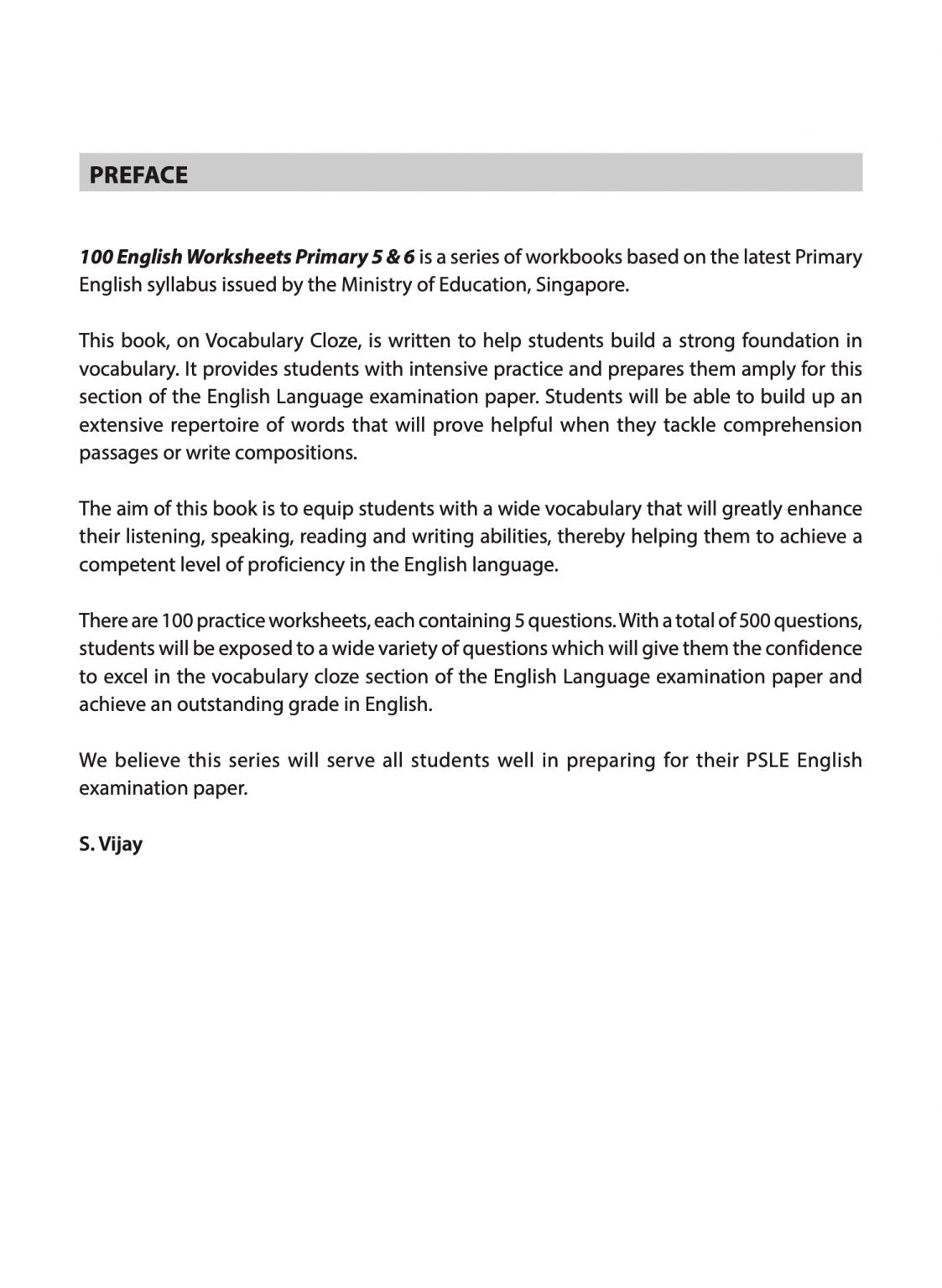 PREFACE

100 English Worksheets Primary 5 & 6 is a series of workbooks based on the latest Primary English syllabus issued by the Ministry of Education, Singapore.

This book, on Vocabulary Cloze, is written to help students build a strong foundation in vocabulary. It provides students with intensive practice and prepares them amply for this section of the English Language examination paper. Students will be able to build up an extensive repertoire of words that will prove helpful when they tackle comprehension passages or write compositions.

The aim of this book is to equip students with a wide vocabulary that will greatly enhance their listening, speaking, reading and writing abilities, thereby helping them to achieve a competent level of proficiency in the English language.

There are 100 practice worksheets, each containing 5 questions. With a total of 500 questions, students will be exposed to a wide variety of questions which will give them the confidence to excel in the vocabulary cloze section of the English Language examination paper and achieve an outstanding grade in English.

We believe this series will serve all students well in preparing for their PSLE English examination paper.

S. Vijay